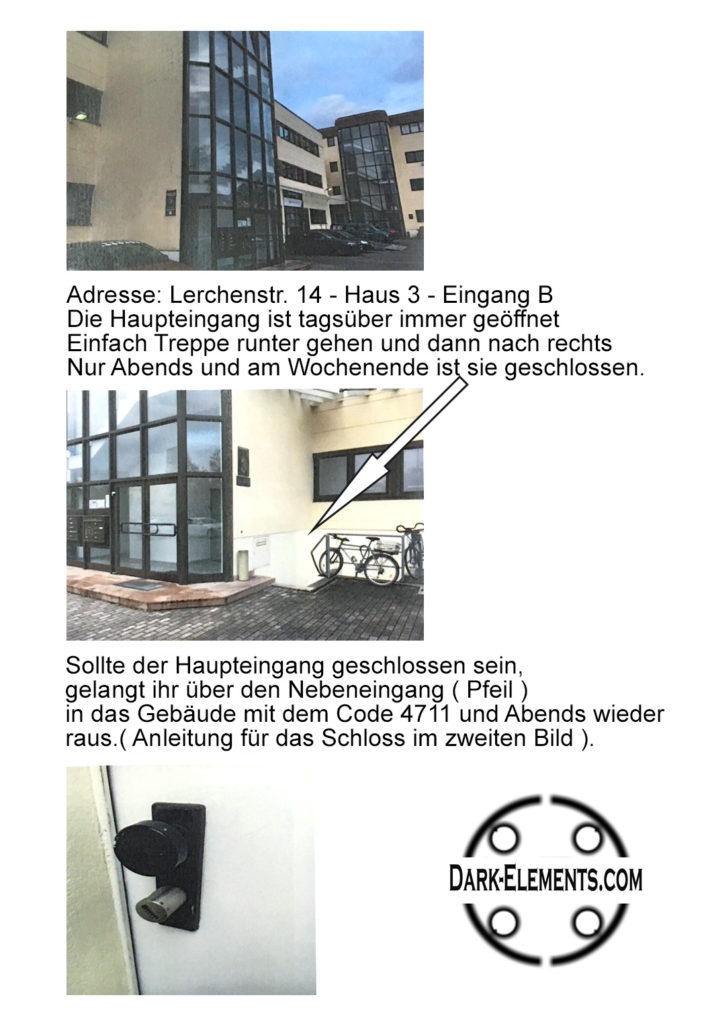 Adresse: Lerchenstr. 14 - Haus 3 - Eingang B
Die Haupteingang ist tagsüber immer geöffnet
Einfach Treppe runter gehen und dann nach rechts
Nur Abends und am Wochenende ist sie geschlossen.

Sollte der Haupteingang geschlossen sein,
gelangt ihr über den Nebeneingang ( Pfeil )
in das Gebäude mit dem Code 4711 und Abends wieder
raus.( Anleitung für das Schloss im zweiten Bild ).

DARK-ELEMENTS.COM